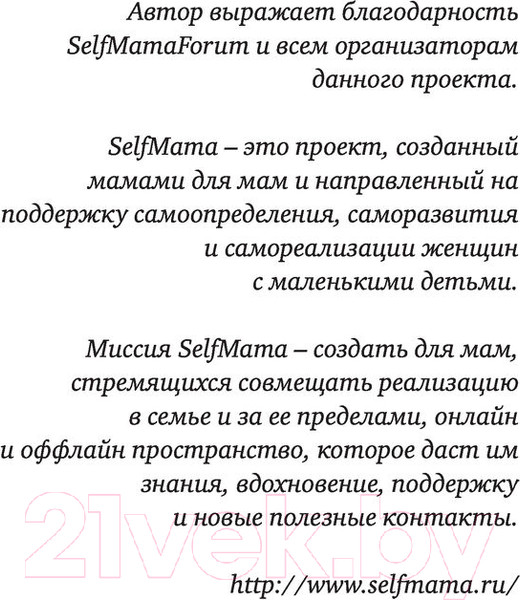 Автор выражает благодарность SelfMamaForum и всем организаторам данного проекта.

SelfMama – это проект, созданный мамами для мам и направленный на поддержку самоопределения, саморазвития и самореализации женщин с маленькими детьми.

Миссия SelfMama – создать для мам, стремящихся совмещать реализацию в семье и за ее пределами, онлайн и оффлайн пространство, которое даст им знания, вдохновение, поддержку и новые полезные контакты.

http://www.selfmama.ru/

21vek.by